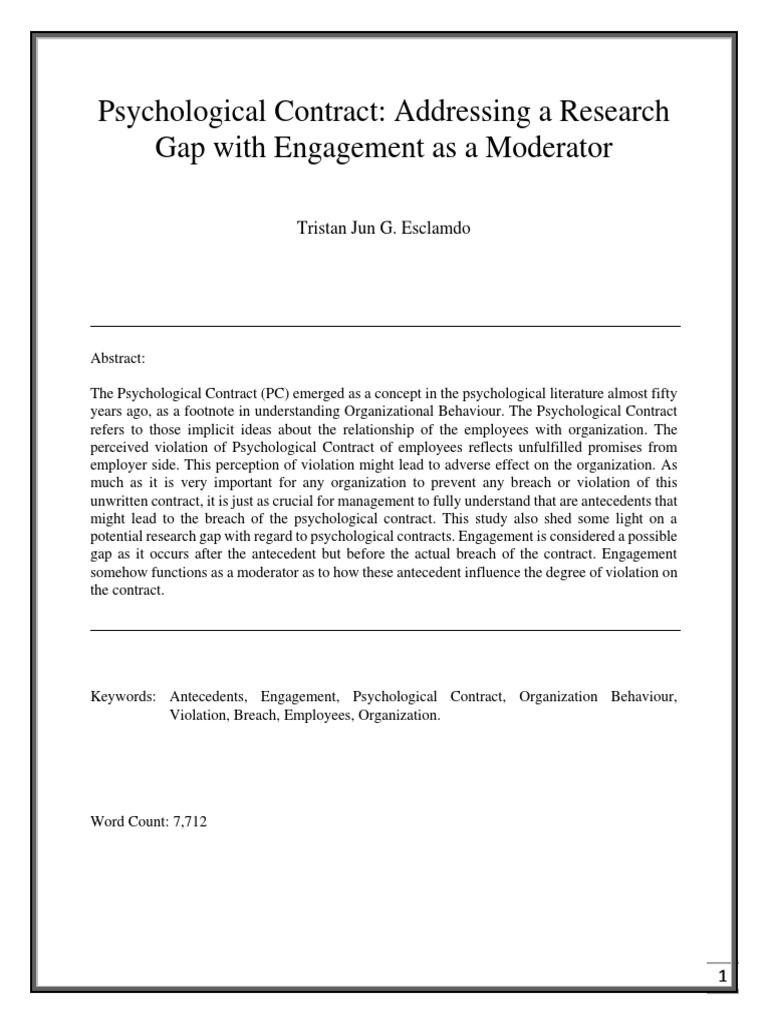 Psychological Contract: Addressing a Research Gap with Engagement as a Moderator

Tristan Jun G. Esclamdo

Abstract:

The Psychological Contract (PC) emerged as a concept in the psychological literature almost fifty years ago, as a footnote in understanding Organizational Behaviour. The Psychological Contract refers to those implicit ideas about the relationship of the employees with organization. The perceived violation of Psychological Contract of employees reflects unfulfilled promises from employer side. This perception of violation might lead to adverse effect on the organization. As much as it is very important for any organization to prevent any breach or violation of this unwritten contract, it is just as crucial for management to fully understand that are antecedents that might lead to the breach of the psychological contract. This study also shed some light on a potential research gap with regard to psychological contracts. Engagement is considered a possible gap as it occurs after the antecedent but before the actual breach of the contract. Engagement somehow functions as a moderator as to how these antecedent influence the degree of violation on the contract.

Keywords: Antecedents, Engagement, Psychological Contract, Organization Behaviour, Violation, Breach, Employees, Organization.

Word Count: 7,712

1